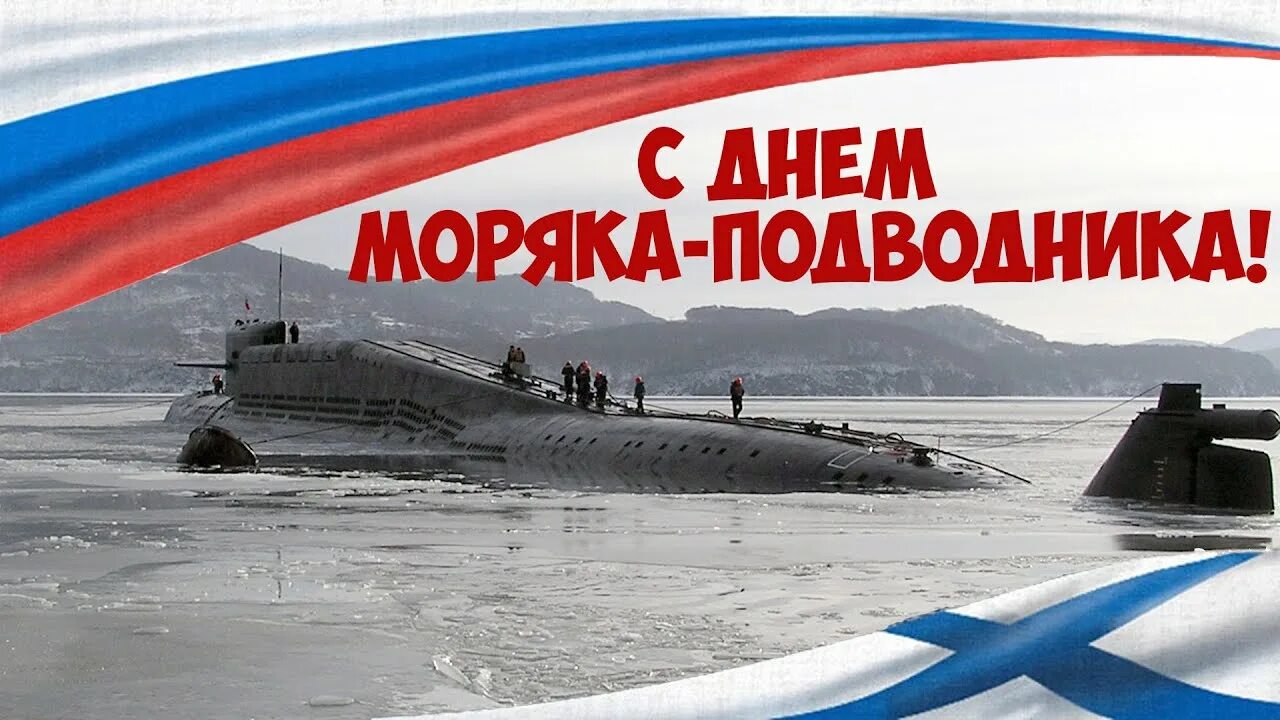 С ДНЕМ
МОРЯКА-ПОДВОДНИКА!